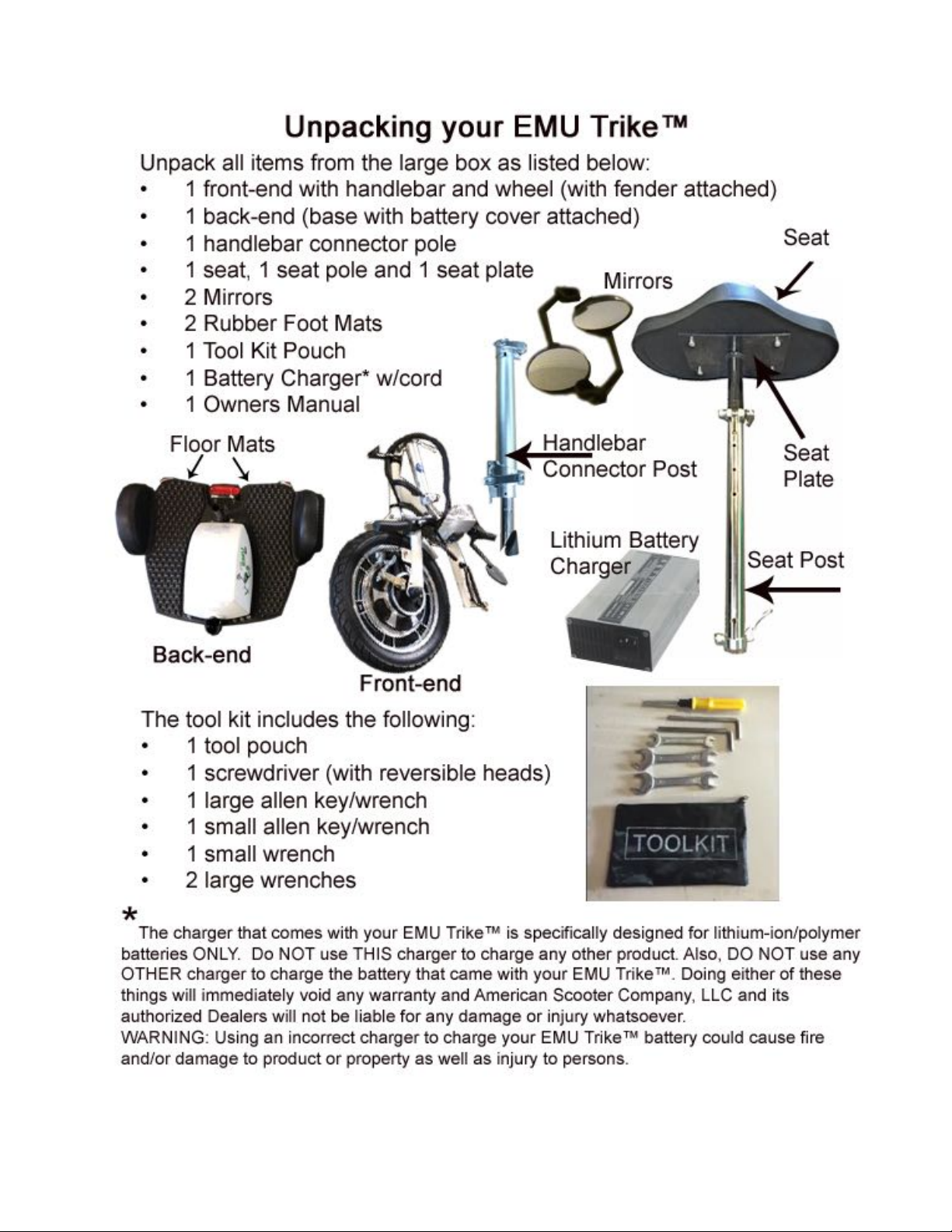 Unpacking your EMU Trike™

Unpack all items from the large box as listed below:
• 1 front-end with handlebar and wheel (with fender attached)
• 1 back-end (base with battery cover attached)
• 1 handlebar connector pole
• 1 seat, 1 seat pole and 1 seat plate
• 2 Mirrors
• 2 Rubber Foot Mats
• 1 Tool Kit Pouch
• 1 Battery Charger* w/cord
• 1 Owners Manual

Seat
Mirrors
Floor Mats
Handlebar Connector Post
Seat Plate
Lithium Battery Charger
Seat Post
Back-end
Front-end

The tool kit includes the following:
• 1 tool pouch
• 1 screwdriver (with reversible heads)
• 1 large allen key/wrench
• 1 small allen key/wrench
• 1 small wrench
• 2 large wrenches

TOOLKIT

* The charger that comes with your EMU Trike™ is specifically designed for lithium-ion/polymer batteries ONLY. Do NOT use THIS charger to charge any other product. Also, DO NOT use any OTHER charger to charge the battery that came with your EMU Trike™. Doing either of these things will immediately void any warranty and American Scooter Company, LLC and its authorized Dealers will not be liable for any damage or injury whatsoever.
WARNING: Using an incorrect charger to charge your EMU Trike™ battery could cause fire and/or damage to product or property as well as injury to persons.